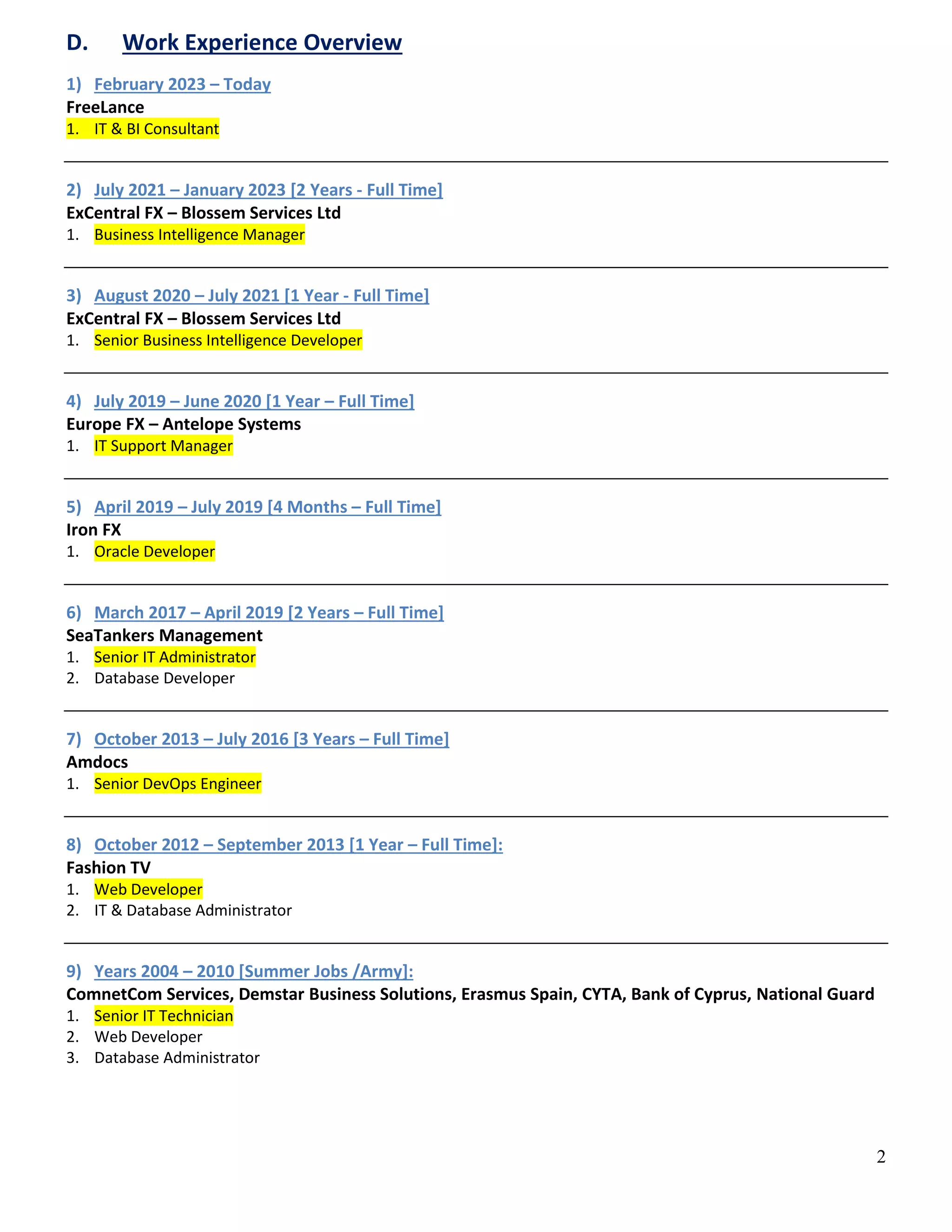 D. Work Experience Overview

1) February 2023 – Today
FreeLance
1. IT & BI Consultant

2) July 2021 – January 2023 [2 Years - Full Time]
ExCentral FX – Blossem Services Ltd
1. Business Intelligence Manager

3) August 2020 – July 2021 [1 Year - Full Time]
ExCentral FX – Blossem Services Ltd
1. Senior Business Intelligence Developer

4) July 2019 – June 2020 [1 Year – Full Time]
Europe FX – Antelope Systems
1. IT Support Manager

5) April 2019 – July 2019 [4 Months – Full Time]
Iron FX
1. Oracle Developer

6) March 2017 – April 2019 [2 Years – Full Time]
SeaTankers Management
1. Senior IT Administrator
2. Database Developer

7) October 2013 – July 2016 [3 Years – Full Time]
Amdocs
1. Senior DevOps Engineer

8) October 2012 – September 2013 [1 Year – Full Time]:
Fashion TV
1. Web Developer
2. IT & Database Administrator

9) Years 2004 – 2010 [Summer Jobs /Army]:
ComnetCom Services, Demstar Business Solutions, Erasmus Spain, CYTA, Bank of Cyprus, National Guard
1. Senior IT Technician
2. Web Developer
3. Database Administrator

2